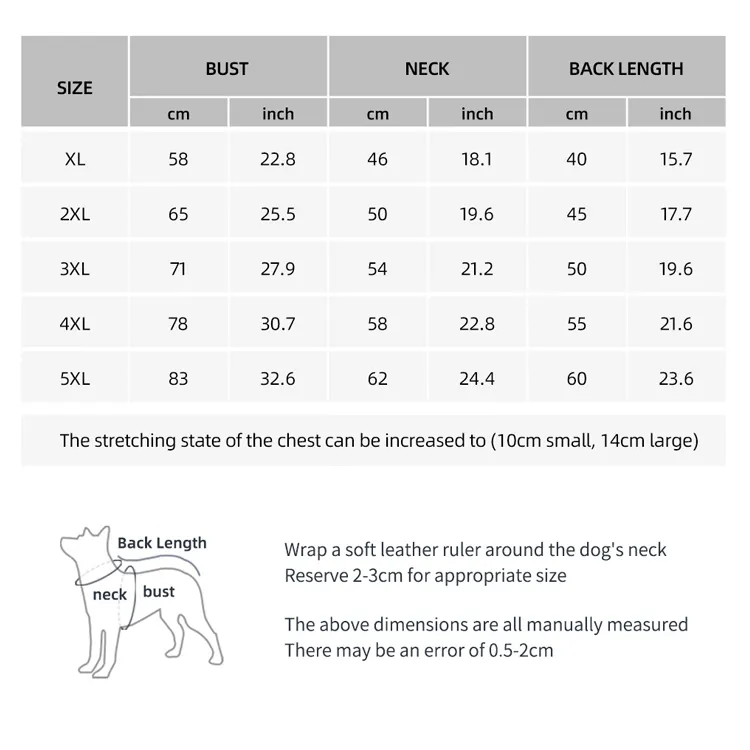 | SIZE | BUST | | NECK | | BACK LENGTH | |
|---|---|---|---|---|---|---|
| | cm | inch | cm | inch | cm | inch |
| XL | 58 | 22.8 | 46 | 18.1 | 40 | 15.7 |
| 2XL | 65 | 25.5 | 50 | 19.6 | 45 | 17.7 |
| 3XL | 71 | 27.9 | 54 | 21.2 | 50 | 19.6 |
| 4XL | 78 | 30.7 | 58 | 22.8 | 55 | 21.6 |
| 5XL | 83 | 32.6 | 62 | 24.4 | 60 | 23.6 |

The stretching state of the chest can be increased to (10cm small, 14cm large)

Back Length
neck
bust

Wrap a soft leather ruler around the dog's neck
Reserve 2-3cm for appropriate size

The above dimensions are all manually measured
There may be an error of 0.5-2cm